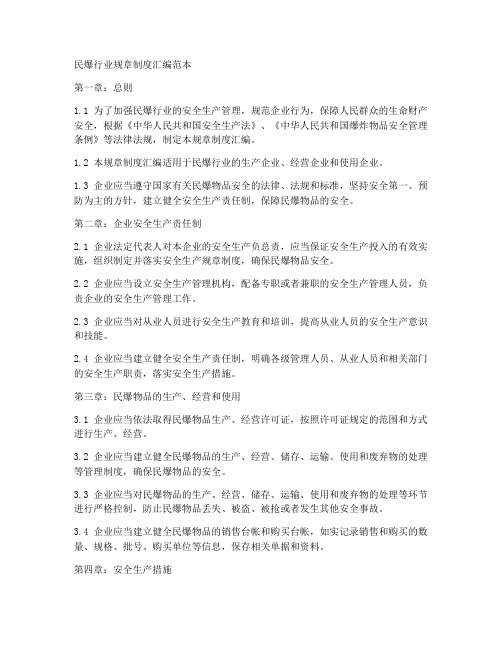 民爆行业规章制度汇编范本

第一章：总则

1.1 为了加强民爆行业的安全生产管理，规范企业行为，保障人民群众的生命财产安全，根据《中华人民共和国安全生产法》、《中华人民共和国爆炸物品安全管理条例》等法律法规，制定本规章制度汇编。

1.2 本规章制度汇编适用于民爆行业的生产企业、经营企业和使用企业。

1.3 企业应当遵守国家有关民爆物品安全的法律、法规和标准，坚持安全第一、预防为主的方针，建立健全安全生产责任制，保障民爆物品的安全。

第二章：企业安全生产责任制

2.1 企业法定代表人对本企业的安全生产负总责，应当保证安全生产投入的有效实施，组织制定并落实安全生产规章制度，确保民爆物品安全。

2.2 企业应当设立安全生产管理机构，配备专职或者兼职的安全生产管理人员，负责企业的安全生产管理工作。

2.3 企业应当对从业人员进行安全生产教育和培训，提高从业人员的安全生产意识和技能。

2.4 企业应当建立健全安全生产责任制，明确各级管理人员、从业人员和相关部门的安全生产职责，落实安全生产措施。

第三章：民爆物品的生产、经营和使用

3.1 企业应当依法取得民爆物品生产、经营许可证，按照许可证规定的范围和方式进行生产、经营。

3.2 企业应当建立健全民爆物品的生产、经营、储存、运输、使用和废弃物的处理等管理制度，确保民爆物品的安全。

3.3 企业应当对民爆物品的生产、经营、储存、运输、使用和废弃物的处理等环节进行严格控制，防止民爆物品丢失、被盗、被抢或者发生其他安全事故。

3.4 企业应当建立健全民爆物品的销售台帐和购买台帐，如实记录销售和购买的数量、规格、批号、购买单位等信息，保存相关单据和资料。

第四章：安全生产措施